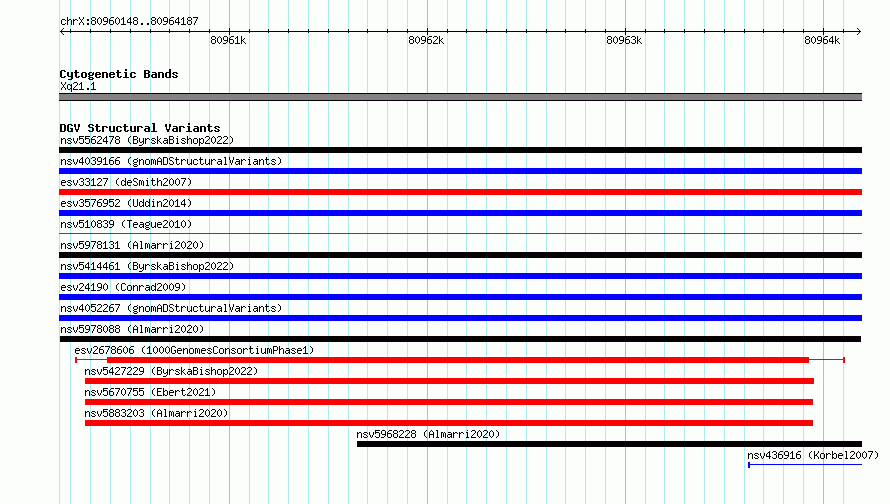 chrX:80960148..80964187

80961k 80962k 80963k 80964k

Cytogenetic Bands
Xq21.1

DGV Structural Variants
nsv5562478 (ByrskaBishop2022)
nsv4039166 (gnomADStructuralVariants)
esv33127 (deSmith2007)
esv3576952 (Uddin2014)
nsv510839 (Teague2010)
nsv5978131 (Almarri2020)
nsv5414461 (ByrskaBishop2022)
esv24190 (Conrad2009)
nsv4052267 (gnomADStructuralVariants)
nsv5978088 (Almarri2020)
esv2678606 (1000GenomesConsortiumPhase1)
nsv5427229 (ByrskaBishop2022)
nsv5670755 (Ebert2021)
nsv5883203 (Almarri2020)
nsv5968228 (Almarri2020)
nsv436916 (Korbel2007)